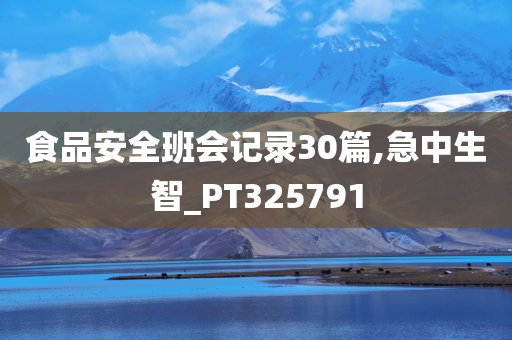 食品安全班会记录30篇,急中生智_PT325791